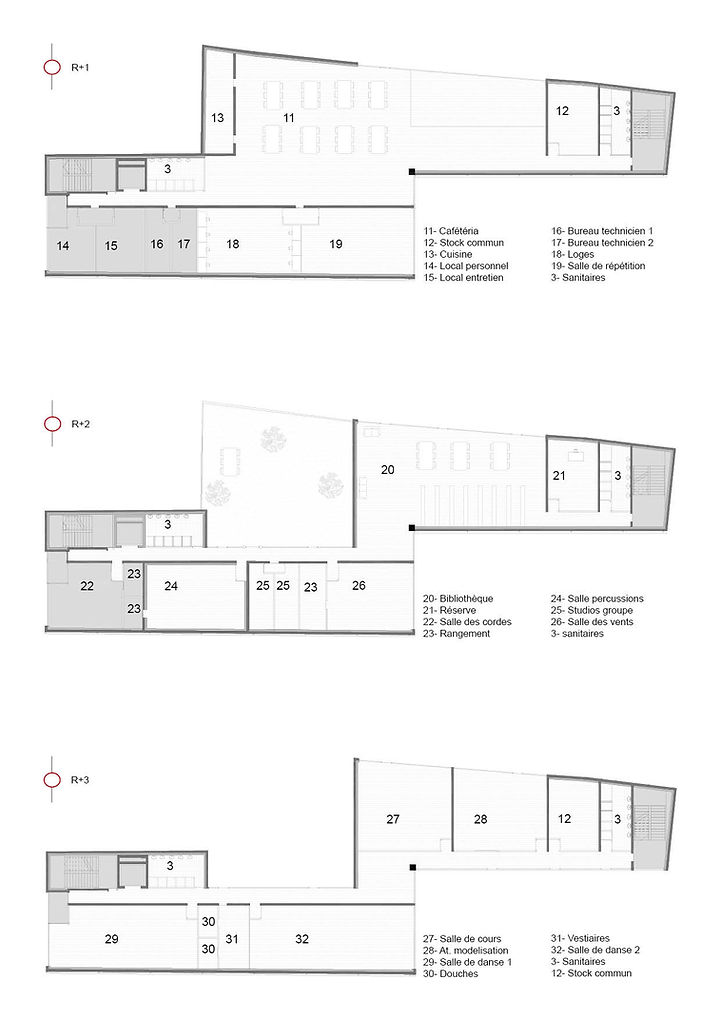 R+1

13 11 12 3
3
14 15 16 17 18 19

11- Cafétéria
12- Stock commun
13- Cuisine
14- Local personnel
15- Local entretien

16- Bureau technicien 1
17- Bureau technicien 2
18- Loges
19- Salle de répétition
3- Sanitaires

R+2

20 21 3
3
22 23 23 24 25 25 23 26

20- Bibliothèque
21- Réserve
22- Salle des cordes
23- Rangement

24- Salle percussions
25- Studios groupe
26- Salle des vents
3- sanitaires

R+3

27 28 12 3
3
29 30 30 31 32

27- Salle de cours
28- At. modelisation
29- Salle de danse 1
30- Douches

31- Vestiaires
32- Salle de danse 2
3- Sanitaires
12- Stock commun